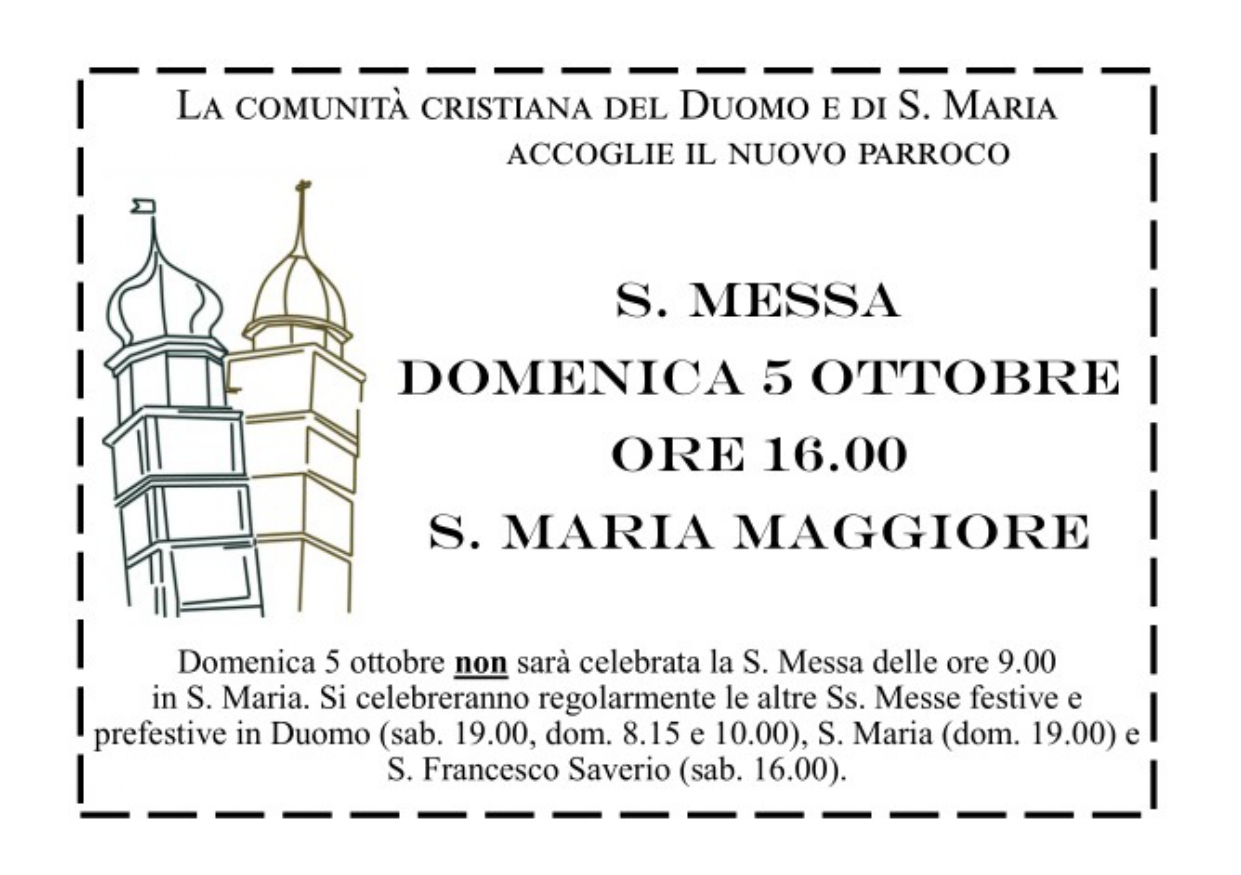 La comunità cristiana del Duomo e di S. Maria
accoglie il nuovo parroco

S. MESSA
DOMENICA 5 OTTOBRE
ORE 16.00
S. MARIA MAGGIORE

Domenica 5 ottobre non sarà celebrata la S. Messa delle ore 9.00 in S. Maria. Si celebreranno regolarmente le altre Ss. Messe festive e prefestive in Duomo (sab. 19.00, dom. 8.15 e 10.00), S. Maria (dom. 19.00) e S. Francesco Saverio (sab. 16.00).